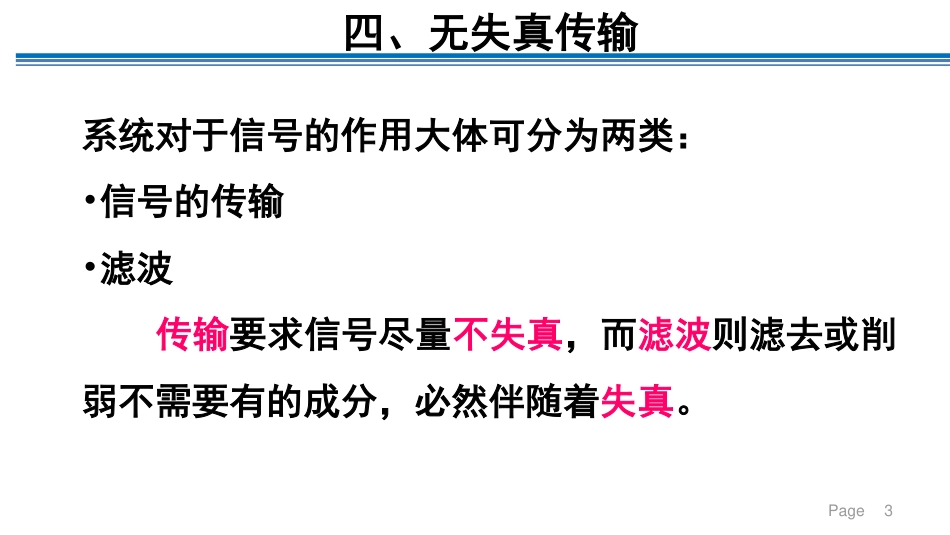 四、无失真传输

系统对于信号的作用大体可分为两类：

•信号的传输

•滤波

传输要求信号尽量不失真，而滤波则滤去或削弱不需要有的成分，必然伴随着失真。

Page 3